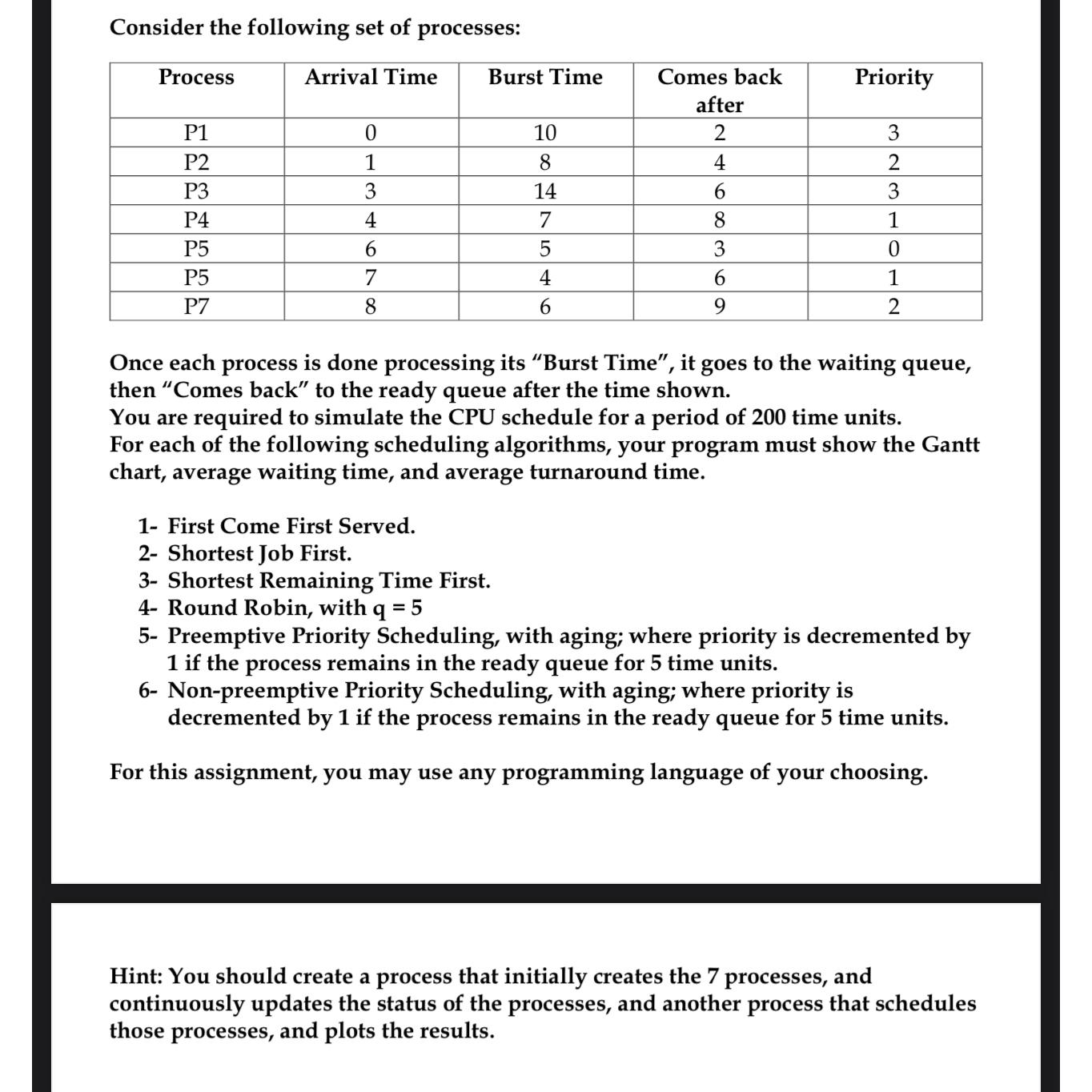 Consider the following set of processes:

| Process | Arrival Time | Burst Time | Comes back after | Priority |
|---|---|---|---|---|
| P1 | 0 | 10 | 2 | 3 |
| P2 | 1 | 8 | 4 | 2 |
| P3 | 3 | 14 | 6 | 3 |
| P4 | 4 | 7 | 8 | 1 |
| P5 | 6 | 5 | 3 | 0 |
| P5 | 7 | 4 | 6 | 1 |
| P7 | 8 | 6 | 9 | 2 |

Once each process is done processing its “Burst Time”, it goes to the waiting queue, then “Comes back” to the ready queue after the time shown.
You are required to simulate the CPU schedule for a period of 200 time units.
For each of the following scheduling algorithms, your program must show the Gantt chart, average waiting time, and average turnaround time.

1- First Come First Served.
2- Shortest Job First.
3- Shortest Remaining Time First.
4- Round Robin, with q = 5
5- Preemptive Priority Scheduling, with aging; where priority is decremented by 1 if the process remains in the ready queue for 5 time units.
6- Non-preemptive Priority Scheduling, with aging; where priority is decremented by 1 if the process remains in the ready queue for 5 time units.

For this assignment, you may use any programming language of your choosing.

Hint: You should create a process that initially creates the 7 processes, and continuously updates the status of the processes, and another process that schedules those processes, and plots the results.